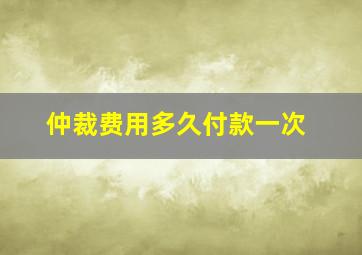 仲裁费用多久付款一次